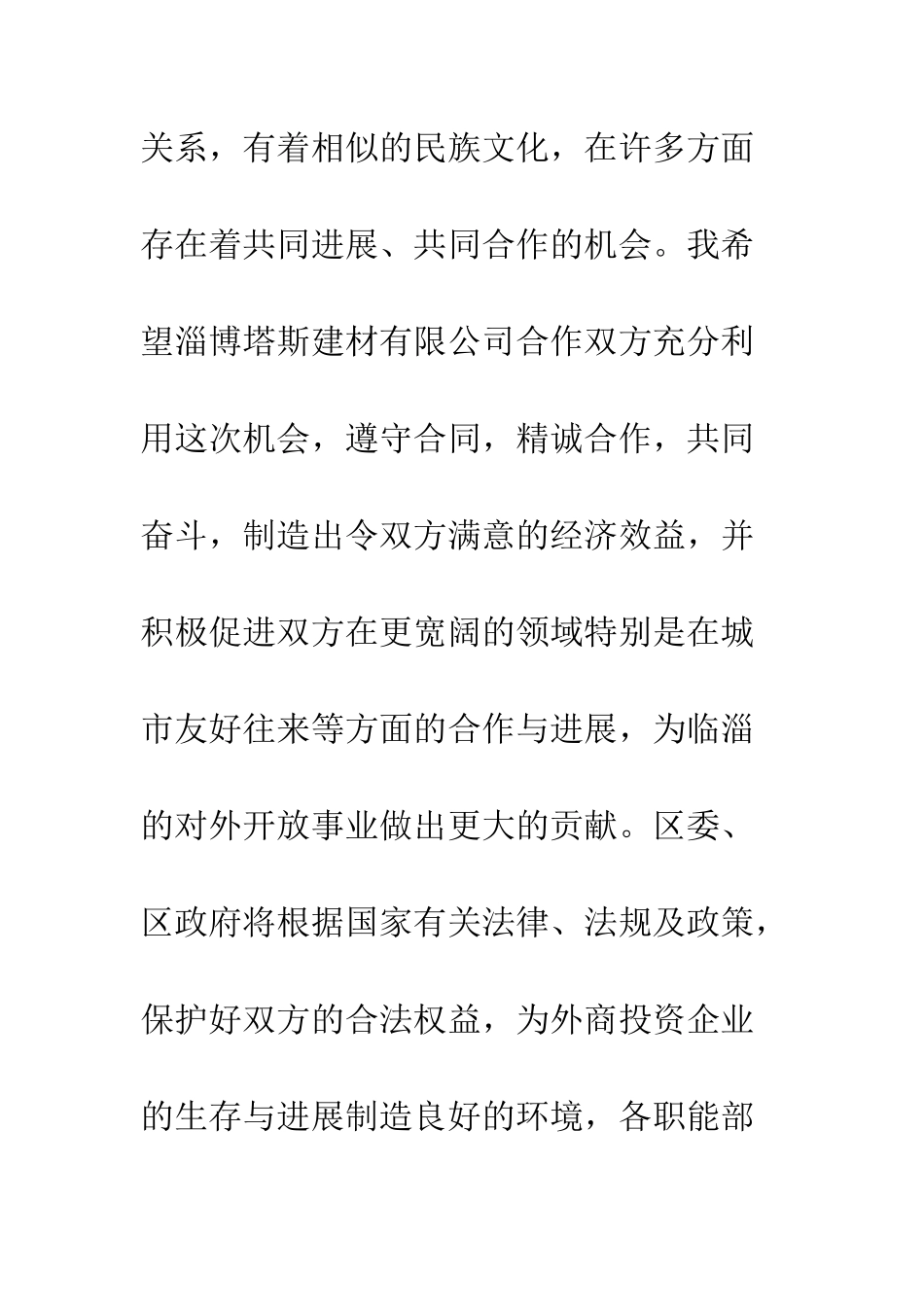 关系，有着相似的民族文化，在许多方面存在着共同进展、共同合作的机会。我希望淄博塔斯建材有限公司合作双方充分利用这次机会，遵守合同，精诚合作，共同奋斗，制造出令双方满意的经济效益，并积极促进双方在更宽阔的领域特别是在城市友好往来等方面的合作与进展，为临淄的对外开放事业做出更大的贡献。区委、区政府将根据国家有关法律、法规及政策，保护好双方的合法权益，为外商投资企业的生存与进展制造良好的环境，各职能部